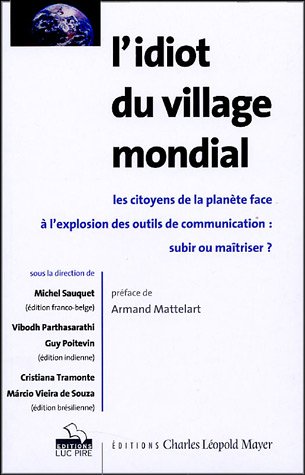 l'idiot du village mondial

les citoyens de la planète face à l'explosion des outils de communication : subir ou maîtriser ?

sous la direction de

Michel Sauquet
(édition franco-belge)

Vibodh Parthasarathi
Guy Poitevin
(édition indienne)

Cristiana Tramonte
Márcio Vieira de Souza
(édition brésilienne)

préface de
Armand Mattelart

EDITIONS LUC PIRE

ÉDITIONS Charles Léopold Mayer